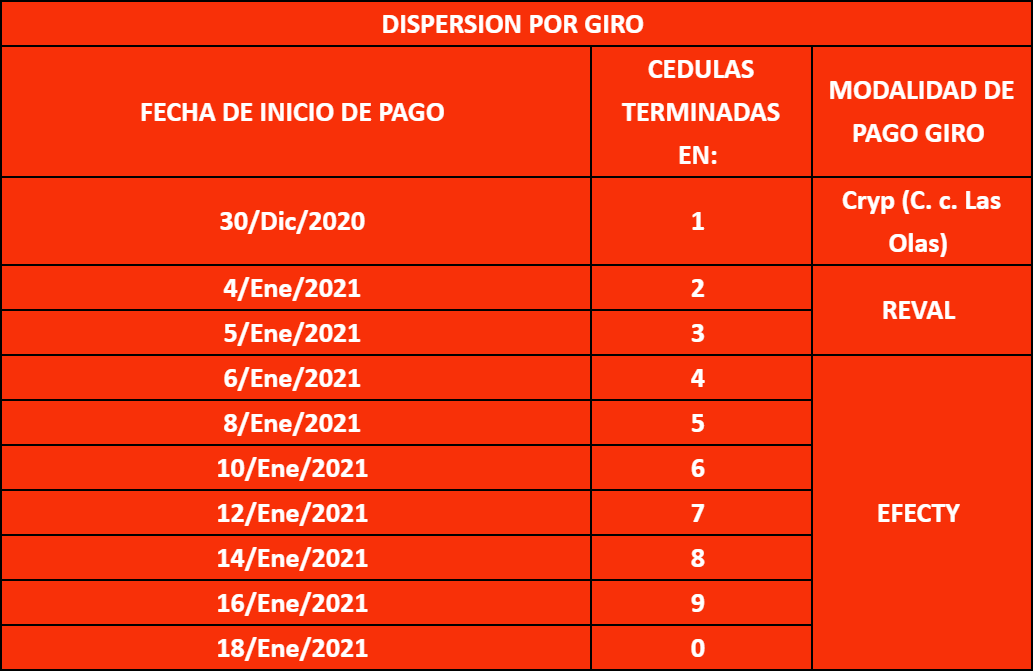 | DISPERSION POR GIRO | | |
|---|---|---|
| FECHA DE INICIO DE PAGO | CEDULAS TERMINADAS EN: | MODALIDAD DE PAGO GIRO |
| 30/Dic/2020 | 1 | Cryp (C. c. Las Olas) |
| 4/Ene/2021 | 2 | REVAL |
| 5/Ene/2021 | 3 | |
| 6/Ene/2021 | 4 | EFECTY |
| 8/Ene/2021 | 5 | |
| 10/Ene/2021 | 6 | |
| 12/Ene/2021 | 7 | |
| 14/Ene/2021 | 8 | |
| 16/Ene/2021 | 9 | |
| 18/Ene/2021 | 0 | |